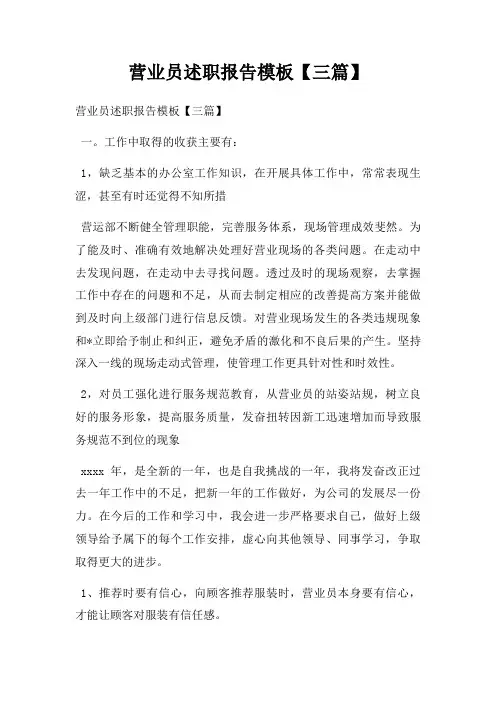 营业员述职报告模板【三篇】

营业员述职报告模板【三篇】

一。工作中取得的收获主要有：

1，缺乏基本的办公室工作知识，在开展具体工作中，常常表现生涩，甚至有时还觉得不知所措

营运部不断健全管理职能，完善服务体系，现场管理成效斐然。为了能及时、准确有效地解决处理好营业现场的各类问题。在走动中去发现问题，在走动中去寻找问题。透过及时的现场观察，去掌握工作中存在的问题和不足，从而去制定相应的改善提高方案并能做到及时向上级部门进行信息反馈。对营业现场发生的各类违规现象和*立即给予制止和纠正，避免矛盾的激化和不良后果的产生。坚持深入一线的现场走动式管理，使管理工作更具针对性和时效性。

2，对员工强化进行服务规范教育，从营业员的站姿站规，树立良好的服务形象，提高服务质量，发奋扭转因新工迅速增加而导致服务规范不到位的现象

xxxx 年，是全新的一年，也是自我挑战的一年，我将发奋改正过去一年工作中的不足，把新一年的工作做好，为公司的发展尽一份力。在今后的工作和学习中，我会进一步严格要求自己，做好上级领导给予属下的每个工作安排，虚心向其他领导、同事学习，争取取得更大的进步。

1、推荐时要有信心，向顾客推荐服装时，营业员本身要有信心，才能让顾客对服装有信任感。